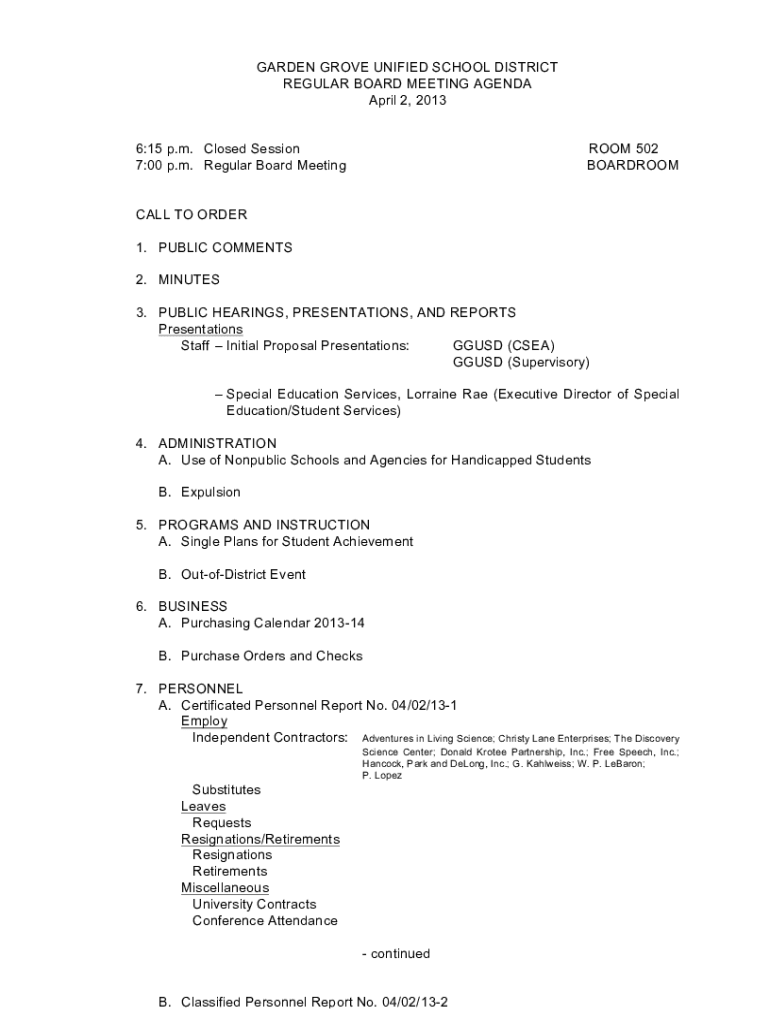 GARDEN GROVE UNIFIED SCHOOL DISTRICT
REGULAR BOARD MEETING AGENDA
April 2, 2013

6:15 p.m. Closed Session ROOM 502
7:00 p.m. Regular Board Meeting BOARDROOM

CALL TO ORDER

1. PUBLIC COMMENTS

2. MINUTES

3. PUBLIC HEARINGS, PRESENTATIONS, AND REPORTS
Presentations
Staff – Initial Proposal Presentations: GGUSD (CSEA)
GGUSD (Supervisory)

– Special Education Services, Lorraine Rae (Executive Director of Special Education/Student Services)

4. ADMINISTRATION
A. Use of Nonpublic Schools and Agencies for Handicapped Students

B. Expulsion

5. PROGRAMS AND INSTRUCTION
A. Single Plans for Student Achievement

B. Out-of-District Event

6. BUSINESS
A. Purchasing Calendar 2013-14

B. Purchase Orders and Checks

7. PERSONNEL
A. Certificated Personnel Report No. 04/02/13-1
Employ
Independent Contractors: Adventures in Living Science; Christy Lane Enterprises; The Discovery Science Center; Donald Krotee Partnership, Inc.; Free Speech, Inc.; Hancock, Park and DeLong, Inc.; G. Kahlweiss; W. P. LeBaron; P. Lopez
Substitutes
Leaves
Requests
Resignations/Retirements
Resignations
Retirements
Miscellaneous
University Contracts
Conference Attendance

- continued

B. Classified Personnel Report No. 04/02/13-2